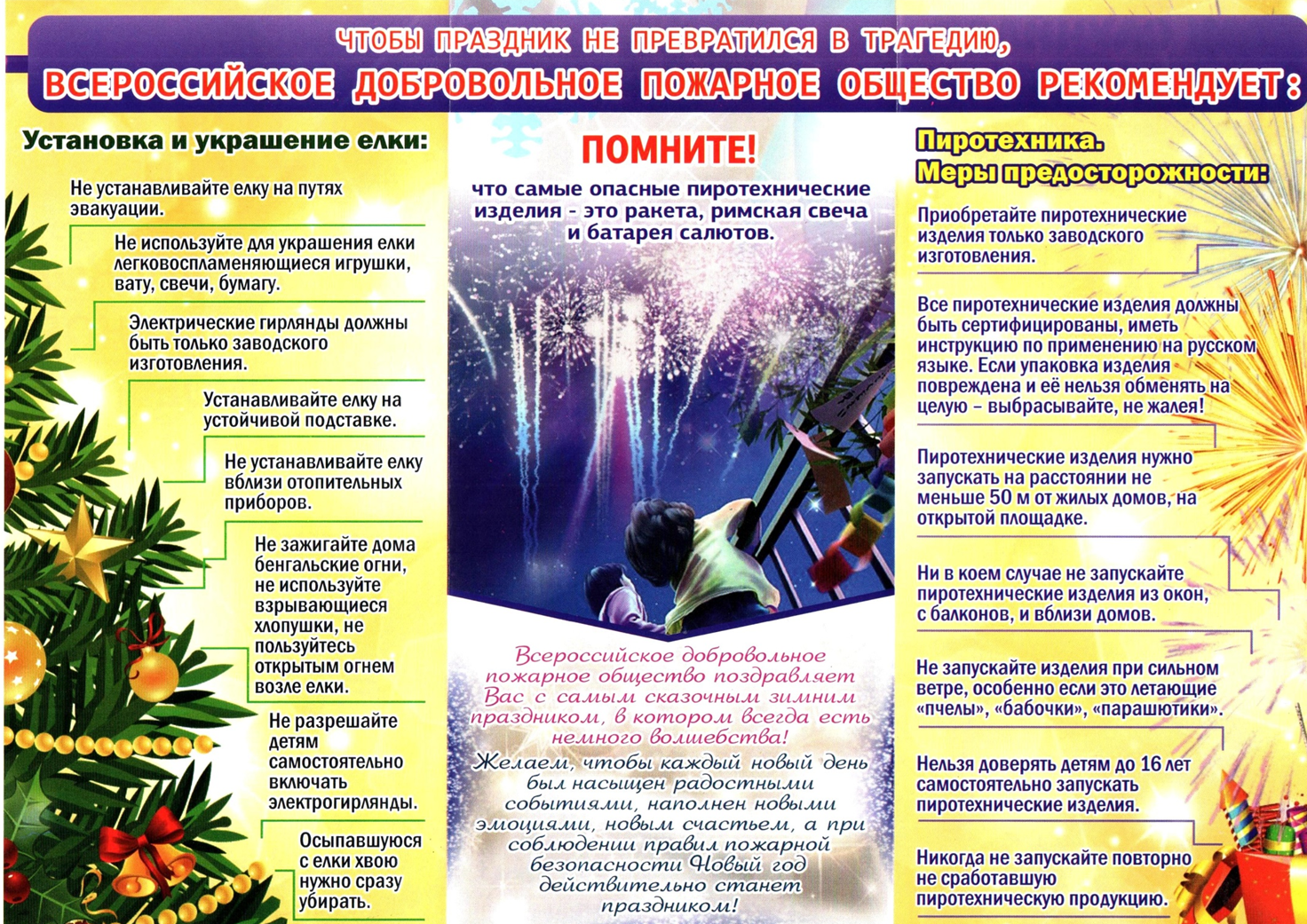 ЧТОБЫ ПРАЗДНИК НЕ ПРЕВРАТИЛСЯ В ТРАГЕДИЮ,
ВСЕРОССИЙСКОЕ ДОБРОВОЛЬНОЕ ПОЖАРНОЕ ОБЩЕСТВО РЕКОМЕНДУЕТ:

Установка и украшение елки:

Не устанавливайте елку на путях эвакуации.

Не используйте для украшения елки легковоспламеняющиеся игрушки, вату, свечи, бумагу.

Электрические гирлянды должны быть только заводского изготовления.

Устанавливайте елку на устойчивой подставке.

Не устанавливайте елку вблизи отопительных приборов.

Не зажигайте дома бенгальские огни, не используйте взрывающиеся хлопушки, не пользуйтесь открытым огнем возле елки.

Не разрешайте детям самостоятельно включать электрогирлянды.

Осыпавшуюся с елки хвою нужно сразу убирать.

ПОМНИТЕ!
что самые опасные пиротехнические изделия - это ракета, римская свеча и батарея салютов.

Всероссийское добровольное пожарное общество поздравляет Вас с самым сказочным зимним праздником, в котором всегда есть немного волшебства!

Желаем, чтобы каждый новый день был насыщен радостными событиями, наполнен новыми эмоциями, новым счастьем, а при соблюдении правил пожарной безопасности Новый год действительно станет праздником!

Пиротехника.
Меры предосторожности:

Приобретайте пиротехнические изделия только заводского изготовления.

Все пиротехнические изделия должны быть сертифицированы, иметь инструкцию по применению на русском языке. Если упаковка изделия повреждена и её нельзя обменять на целую – выбрасывайте, не жалея!

Пиротехнические изделия нужно запускать на расстоянии не меньше 50 м от жилых домов, на открытой площадке.

Ни в коем случае не запускайте пиротехнические изделия из окон, с балконов, и вблизи домов.

Не запускайте изделия при сильном ветре, особенно если это летающие «пчелы», «бабочки», «парашютики».

Нельзя доверять детям до 16 лет самостоятельно запускать пиротехнические изделия.

Никогда не запускайте повторно не сработавшую пиротехническую продукцию.